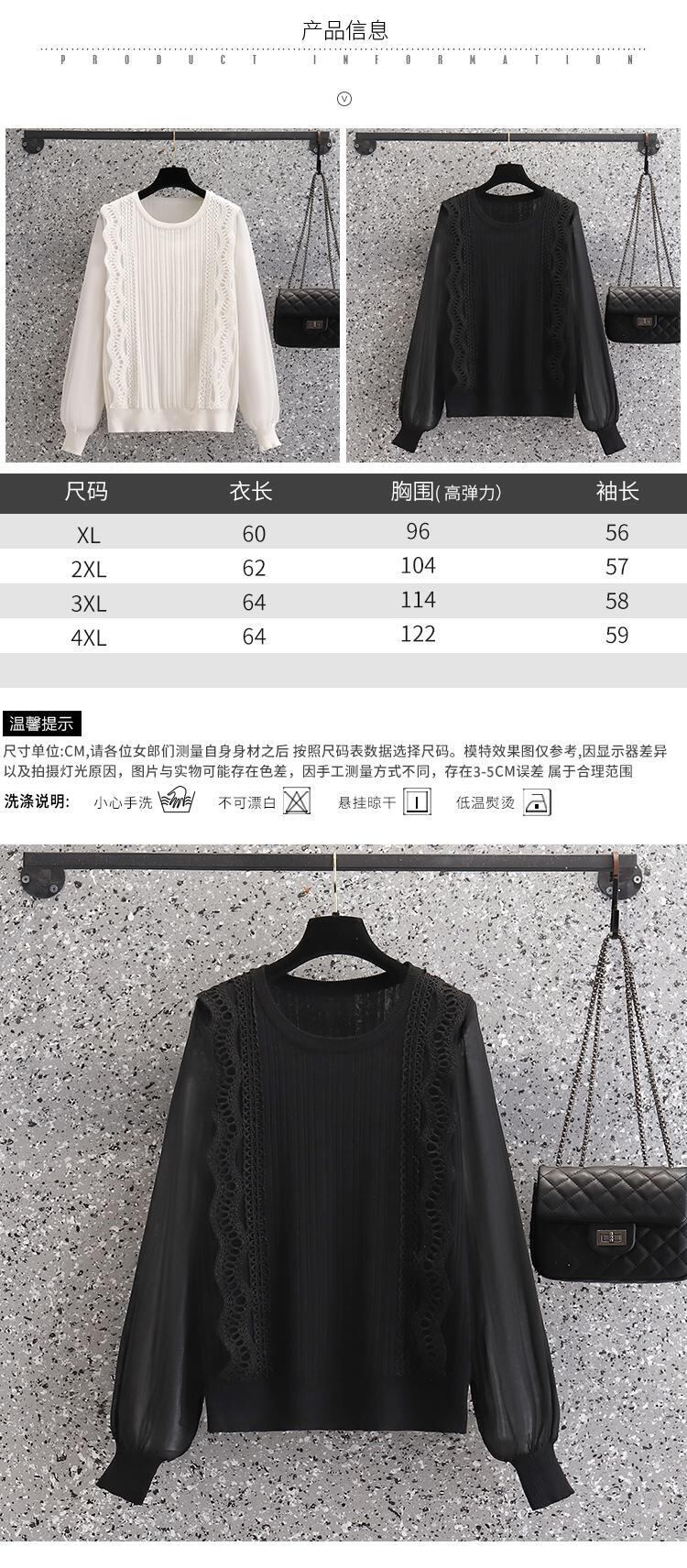 产品信息

PRODUCT INFORMATION

| 尺码 | 衣长 | 胸围(高弹力) | 袖长 |
|---|---|---|---|
| XL | 60 | 96 | 56 |
| 2XL | 62 | 104 | 57 |
| 3XL | 64 | 114 | 58 |
| 4XL | 64 | 122 | 59 |

温馨提示

尺寸单位:CM,请各位女郎们测量自身身材之后 按照尺码表数据选择尺码。模特效果图仅参考,因显示器差异以及拍摄灯光原因,图片与实物可能存在色差,因手工测量方式不同,存在3-5CM误差 属于合理范围

洗涤说明: 小心手洗 不可漂白 悬挂晾干 低温熨烫